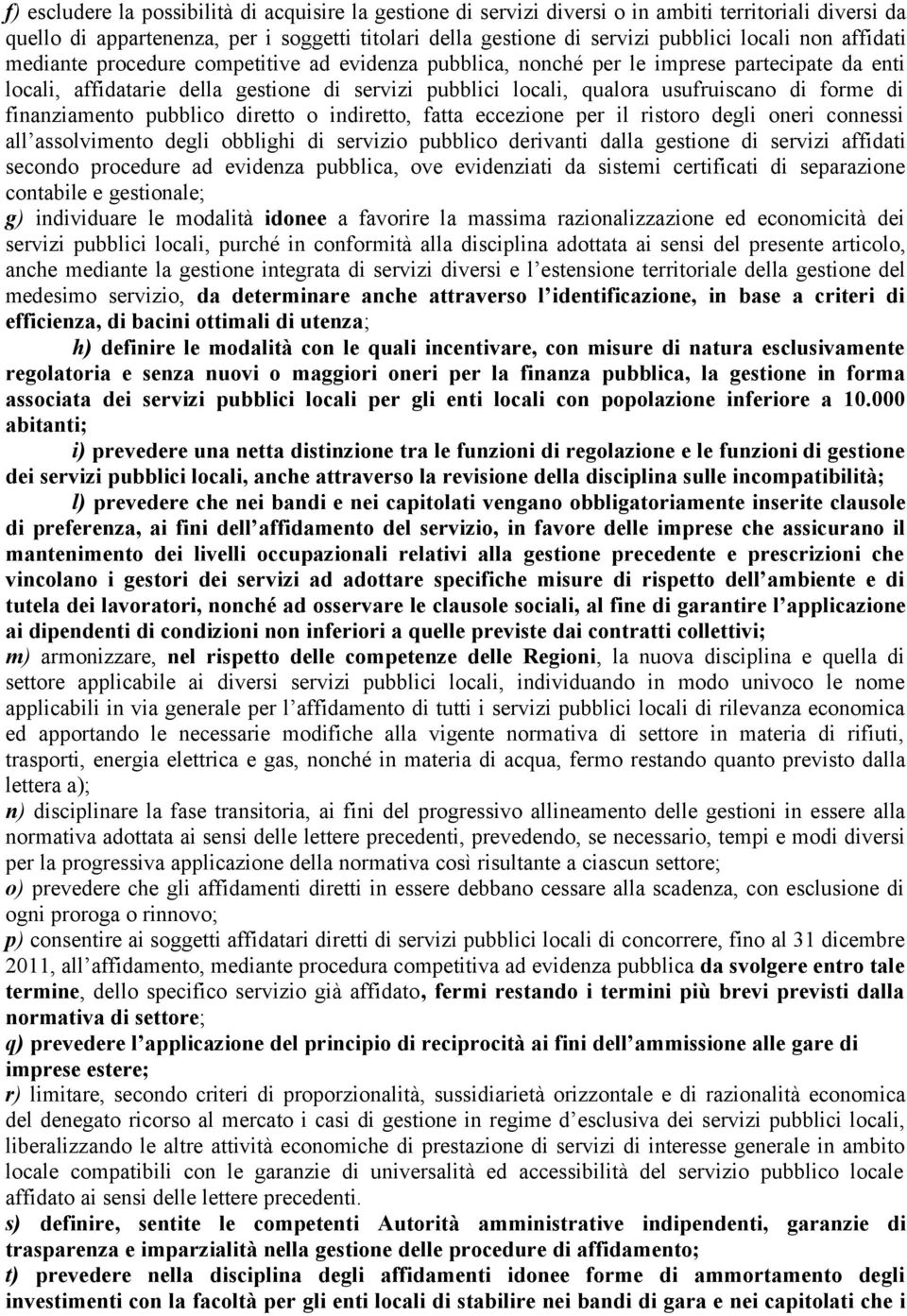 f) escludere la possibilità di acquisire la gestione di servizi diversi o in ambiti territoriali diversi da quello di appartenenza, per i soggetti titolari della gestione di servizi pubblici locali non affidati mediante procedure competitive ad evidenza pubblica, nonché per le imprese partecipate da enti locali, affidatarie della gestione di servizi pubblici locali, qualora usufruiscano di forme di finanziamento pubblico diretto o indiretto, fatta eccezione per il ristoro degli oneri connessi all'assolvimento degli obblighi di servizio pubblico derivanti dalla gestione di servizi affidati secondo procedure ad evidenza pubblica, ove evidenziati da sistemi certificati di separazione contabile e gestionale;
g) individuare le modalità idonee a favorire la massima razionalizzazione ed economicità dei servizi pubblici locali, purché in conformità alla disciplina adottata ai sensi del presente articolo, anche mediante la gestione integrata di servizi diversi e l'estensione territoriale della gestione del medesimo servizio, da determinare anche attraverso l'identificazione, in base a criteri di efficienza, di bacini ottimali di utenza;
h) definire le modalità con le quali incentivare, con misure di natura esclusivamente regolatoria e senza nuovi o maggiori oneri per la finanza pubblica, la gestione in forma associata dei servizi pubblici locali per gli enti locali con popolazione inferiore a 10.000 abitanti;
i) prevedere una netta distinzione tra le funzioni di regolazione e le funzioni di gestione dei servizi pubblici locali, anche attraverso la revisione della disciplina sulle incompatibilità;
l) prevedere che nei bandi e nei capitolati vengano obbligatoriamente inserite clausole di preferenza, ai fini dell'affidamento del servizio, in favore delle imprese che assicurano il mantenimento dei livelli occupazionali relativi alla gestione precedente e prescrizioni che vincolano i gestori dei servizi ad adottare specifiche misure di rispetto dell'ambiente e di tutela dei lavoratori, nonché ad osservare le clausole sociali, al fine di garantire l'applicazione ai dipendenti di condizioni non inferiori a quelle previste dai contratti collettivi;
m) armonizzare, nel rispetto delle competenze delle Regioni, la nuova disciplina e quella di settore applicabile ai diversi servizi pubblici locali, individuando in modo univoco le nome applicabili in via generale per l'affidamento di tutti i servizi pubblici locali di rilevanza economica ed apportando le necessarie modifiche alla vigente normativa di settore in materia di rifiuti, trasporti, energia elettrica e gas, nonché in materia di acqua, fermo restando quanto previsto dalla lettera a);
n) disciplinare la fase transitoria, ai fini del progressivo allineamento delle gestioni in essere alla normativa adottata ai sensi delle lettere precedenti, prevedendo, se necessario, tempi e modi diversi per la progressiva applicazione della normativa così risultante a ciascun settore;
o) prevedere che gli affidamenti diretti in essere debbano cessare alla scadenza, con esclusione di ogni proroga o rinnovo;
p) consentire ai soggetti affidatari diretti di servizi pubblici locali di concorrere, fino al 31 dicembre 2011, all'affidamento, mediante procedura competitiva ad evidenza pubblica da svolgere entro tale termine, dello specifico servizio già affidato, fermi restando i termini più brevi previsti dalla normativa di settore;
q) prevedere l'applicazione del principio di reciprocità ai fini dell'ammissione alle gare di imprese estere;
r) limitare, secondo criteri di proporzionalità, sussidiarietà orizzontale e di razionalità economica del denegato ricorso al mercato i casi di gestione in regime d'esclusiva dei servizi pubblici locali, liberalizzando le altre attività economiche di prestazione di servizi di interesse generale in ambito locale compatibili con le garanzie di universalità ed accessibilità del servizio pubblico locale affidato ai sensi delle lettere precedenti.
s) definire, sentite le competenti Autorità amministrative indipendenti, garanzie di trasparenza e imparzialità nella gestione delle procedure di affidamento;
t) prevedere nella disciplina degli affidamenti idonee forme di ammortamento degli investimenti con la facoltà per gli enti locali di stabilire nei bandi di gara e nei capitolati che i